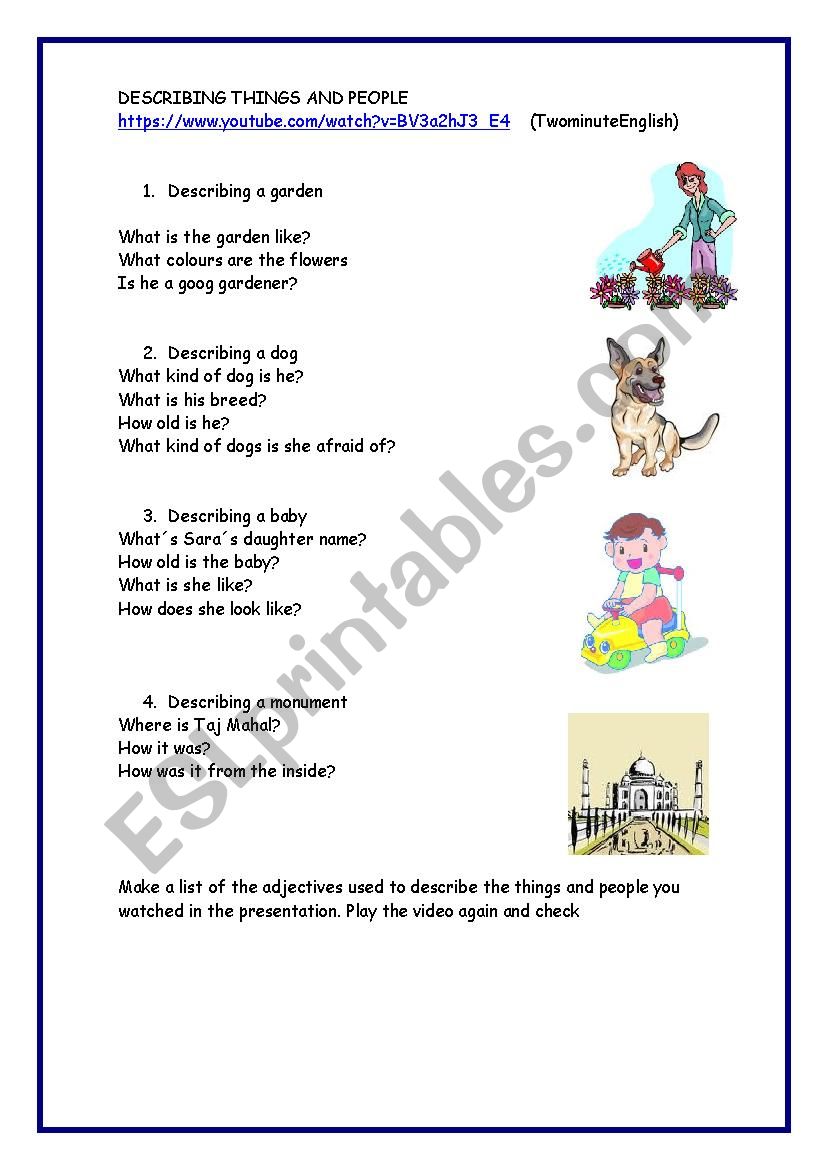 DESCRIBING THINGS AND PEOPLE
https://www.youtube.com/watch?v=BV3a2hJ3_E4 (TwominuteEnglish)

1. Describing a garden

What is the garden like?
What colours are the flowers
Is he a goog gardener?

2. Describing a dog
What kind of dog is he?
What is his breed?
How old is he?
What kind of dogs is she afraid of?

3. Describing a baby
What´s Sara´s daughter name?
How old is the baby?
What is she like?
How does she look like?

4. Describing a monument
Where is Taj Mahal?
How it was?
How was it from the inside?

Make a list of the adjectives used to describe the things and people you watched in the presentation. Play the video again and check

ESLprintables.com